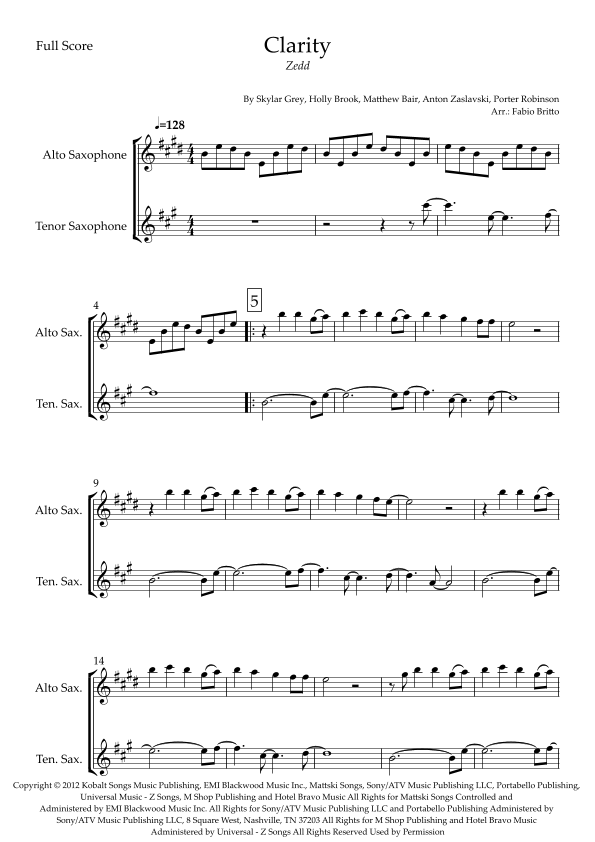 Full Score

Clarity

Zedd

By Skylar Grey, Holly Brook, Matthew Bair, Anton Zaslavski, Porter Robinson

Arr.: Fabio Britto

♩=128

Alto Saxophone

Tenor Saxophone

4

5

Alto Sax.

Ten. Sax.

9

Alto Sax.

Ten. Sax.

14

Alto Sax.

Ten. Sax.

Copyright © 2012 Kobalt Songs Music Publishing, EMI Blackwood Music Inc., Mattski Songs, Sony/ATV Music Publishing LLC, Portabello Publishing, Universal Music - Z Songs, M Shop Publishing and Hotel Bravo Music All Rights for Mattski Songs Controlled and Administered by EMI Blackwood Music Inc. All Rights for Sony/ATV Music Publishing LLC and Portabello Publishing Administered by Sony/ATV Music Publishing LLC, 8 Square West, Nashville, TN 37203 All Rights for M Shop Publishing and Hotel Bravo Music Administered by Universal - Z Songs All Rights Reserved Used by Permission